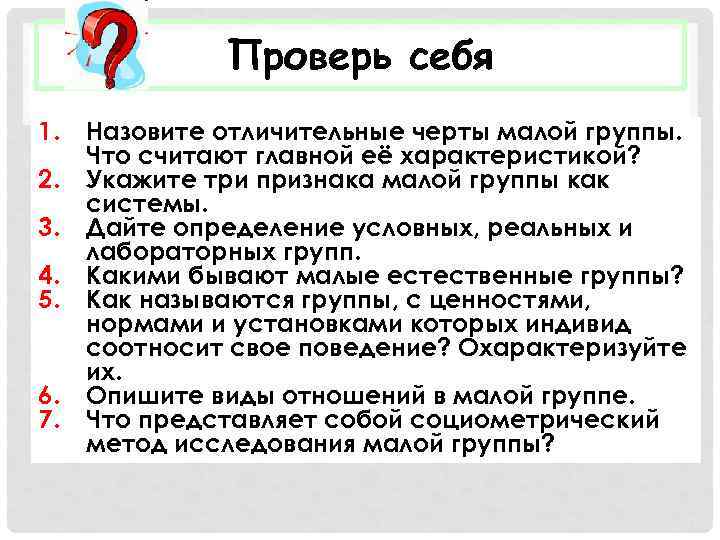 Проверь себя

1. Назовите отличительные черты малой группы. Что считают главной её характеристикой?
2. Укажите три признака малой группы как системы.
3. Дайте определение условных, реальных и лабораторных групп.
4. Какими бывают малые естественные группы?
5. Как называются группы, с ценностями, нормами и установками которых индивид соотносит свое поведение? Охарактеризуйте их.
6. Опишите виды отношений в малой группе.
7. Что представляет собой социометрический метод исследования малой группы?